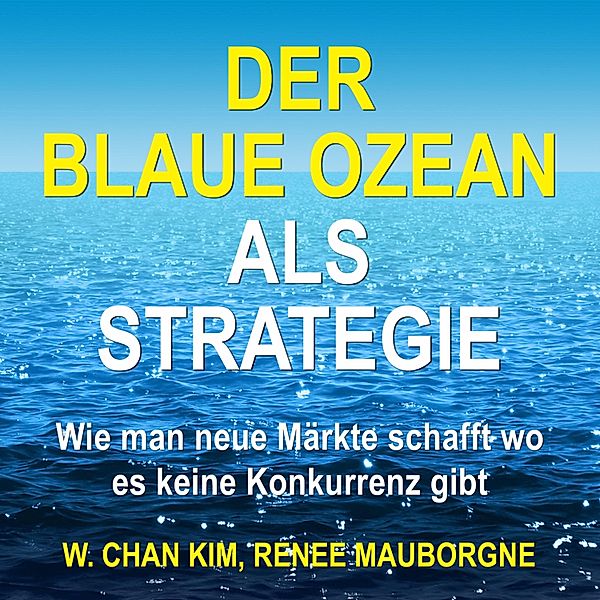 DER BLAUE OZEAN ALS STRATEGIE

Wie man neue Märkte schafft wo es keine Konkurrenz gibt

W. CHAN KIM, RENEE MAUBORGNE